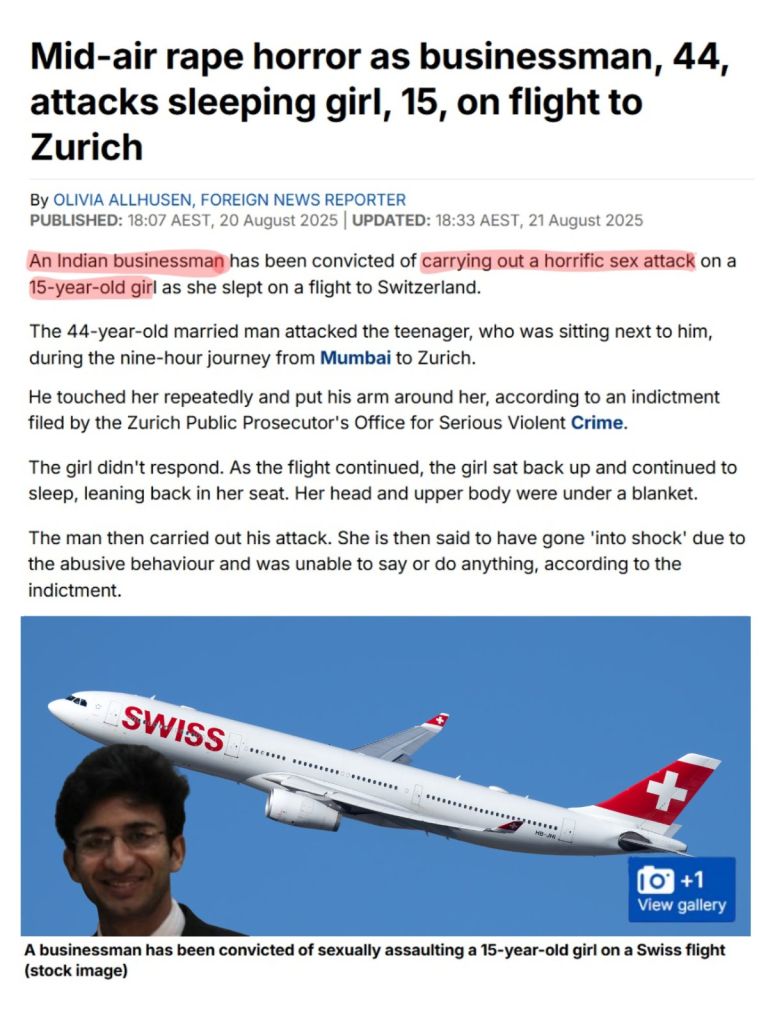 Mid-air rape horror as businessman, 44, attacks sleeping girl, 15, on flight to Zurich

By OLIVIA ALLHUSEN, FOREIGN NEWS REPORTER
PUBLISHED: 18:07 AEST, 20 August 2025 | UPDATED: 18:33 AEST, 21 August 2025

An Indian businessman has been convicted of carrying out a horrific sex attack on a 15-year-old girl as she slept on a flight to Switzerland.

The 44-year-old married man attacked the teenager, who was sitting next to him, during the nine-hour journey from Mumbai to Zurich.

He touched her repeatedly and put his arm around her, according to an indictment filed by the Zurich Public Prosecutor's Office for Serious Violent Crime.

The girl didn't respond. As the flight continued, the girl sat back up and continued to sleep, leaning back in her seat. Her head and upper body were under a blanket.

The man then carried out his attack. She is then said to have gone 'into shock' due to the abusive behaviour and was unable to say or do anything, according to the indictment.

SWISS

HB-JHI

+1
View gallery

A businessman has been convicted of sexually assaulting a 15-year-old girl on a Swiss flight (stock image)